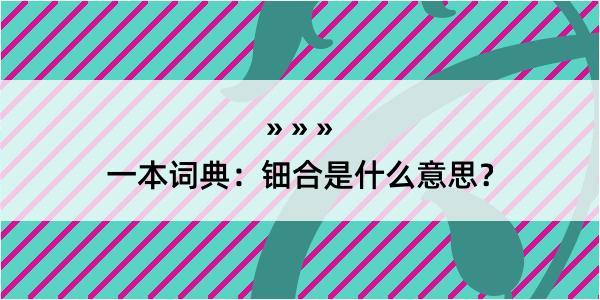 » » »

一本词典：钿合是什么意思？